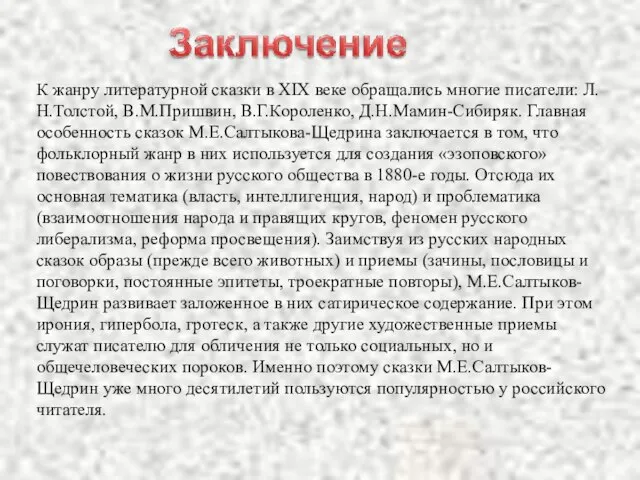 Заключение

К жанру литературной сказки в XIX веке обращались многие писатели: Л. Н.Толстой, В.М.Пришвин, В.Г.Короленко, Д.Н.Мамин-Сибиряк. Главная особенность сказок М.Е.Салтыкова-Щедрина заключается в том, что фольклорный жанр в них используется для создания «эзоповского» повествования о жизни русского общества в 1880-е годы. Отсюда их основная тематика (власть, интеллигенция, народ) и проблематика (взаимоотношения народа и правящих кругов, феномен русского либерализма, реформа просвещения). Заимствуя из русских народных сказок образы (прежде всего животных) и приемы (зачины, пословицы и поговорки, постоянные эпитеты, троекратные повторы), М.Е.Салтыков-Щедрин развивает заложенное в них сатирическое содержание. При этом ирония, гипербола, гротеск, а также другие художественные приемы служат писателю для обличения не только социальных, но и общечеловеческих пороков. Именно поэтому сказки М.Е.Салтыков-Щедрин уже много десятилетий пользуются популярностью у российского читателя.